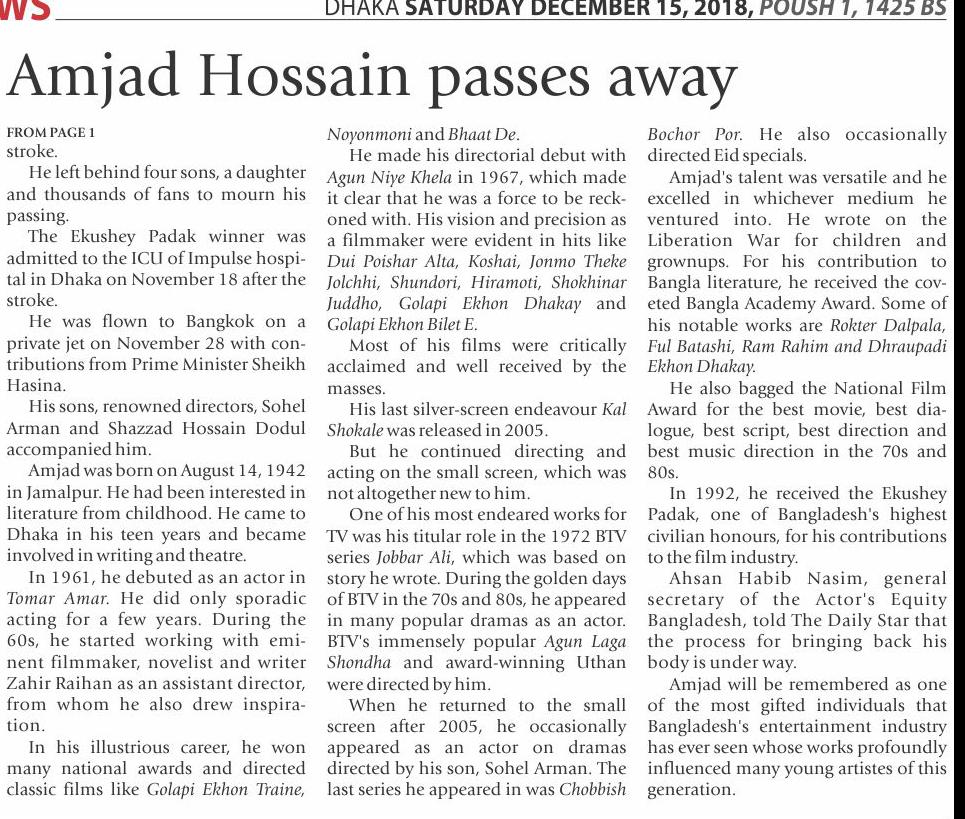 WS DHAKA SATURDAY DECEMBER 15, 2018, POUSH 1, 1425 BS

Amjad Hossain passes away

FROM PAGE 1
stroke.

He left behind four sons, a daughter and thousands of fans to mourn his passing.

The Ekushey Padak winner was admitted to the ICU of Impulse hospital in Dhaka on November 18 after the stroke.

He was flown to Bangkok on a private jet on November 28 with contributions from Prime Minister Sheikh Hasina.

His sons, renowned directors, Sohel Arman and Shazzad Hossain Dodul accompanied him.

Amjad was born on August 14, 1942 in Jamalpur. He had been interested in literature from childhood. He came to Dhaka in his teen years and became involved in writing and theatre.

In 1961, he debuted as an actor in Tomar Amar. He did only sporadic acting for a few years. During the 60s, he started working with eminent filmmaker, novelist and writer Zahir Raihan as an assistant director, from whom he also drew inspiration.

In his illustrious career, he won many national awards and directed classic films like Golapi Ekhon Traine, Noyonmoni and Bhaat De.

He made his directorial debut with Agun Niye Khela in 1967, which made it clear that he was a force to be reckoned with. His vision and precision as a filmmaker were evident in hits like Dui Poishar Alta, Koshai, Jonmo Theke Jolchhi, Shundori, Hiramoti, Shokhinar Juddho, Golapi Ekhon Dhakay and Golapi Ekhon Bilet E.

Most of his films were critically acclaimed and well received by the masses.

His last silver-screen endeavour Kal Shokale was released in 2005.

But he continued directing and acting on the small screen, which was not altogether new to him.

One of his most endeared works for TV was his titular role in the 1972 BTV series Jobbar Ali, which was based on story he wrote. During the golden days of BTV in the 70s and 80s, he appeared in many popular dramas as an actor. BTV's immensely popular Agun Laga Shondha and award-winning Uthan were directed by him.

When he returned to the small screen after 2005, he occasionally appeared as an actor on dramas directed by his son, Sohel Arman. The last series he appeared in was Chobbish Bochor Por. He also occasionally directed Eid specials.

Amjad's talent was versatile and he excelled in whichever medium he ventured into. He wrote on the Liberation War for children and grownups. For his contribution to Bangla literature, he received the coveted Bangla Academy Award. Some of his notable works are Rokter Dalpala, Ful Batashi, Ram Rahim and Dhraupadi Ekhon Dhakay.

He also bagged the National Film Award for the best movie, best dialogue, best script, best direction and best music direction in the 70s and 80s.

In 1992, he received the Ekushey Padak, one of Bangladesh's highest civilian honours, for his contributions to the film industry.

Ahsan Habib Nasim, general secretary of the Actor's Equity Bangladesh, told The Daily Star that the process for bringing back his body is under way.

Amjad will be remembered as one of the most gifted individuals that Bangladesh's entertainment industry has ever seen whose works profoundly influenced many young artistes of this generation.